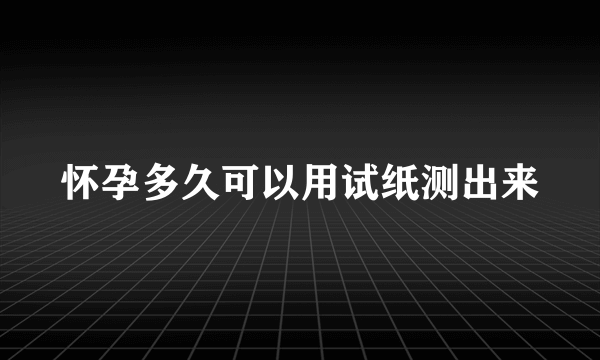 怀孕多久可以用试纸测出来